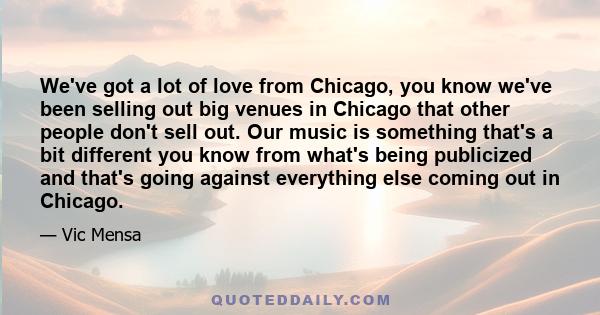 We've got a lot of love from Chicago, you know we've been selling out big venues in Chicago that other people don't sell out. Our music is something that's a bit different you know from what's being publicized and that's going against everything else coming out in Chicago.

— Vic Mensa

QUOTEDDAILY.COM